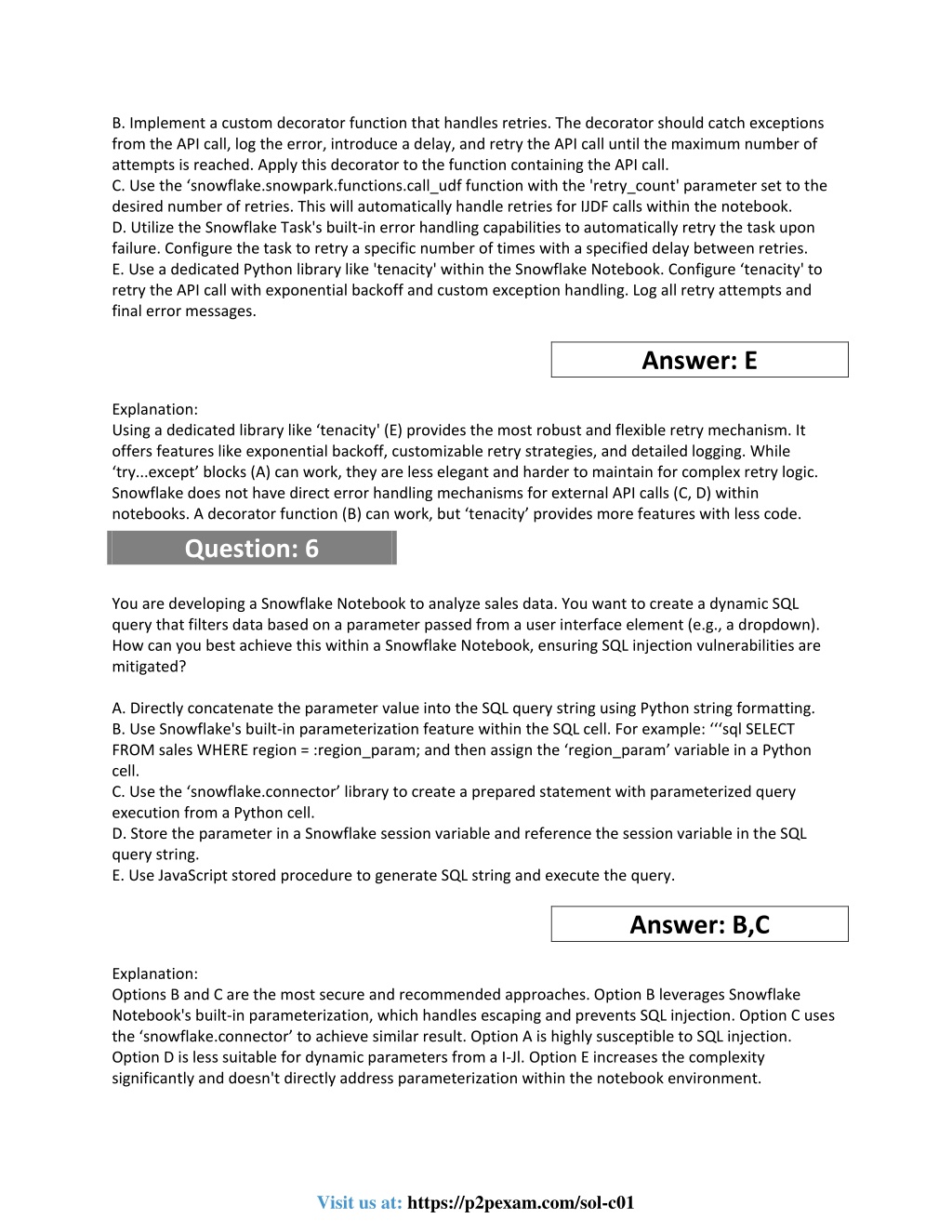 B. Implement a custom decorator function that handles retries. The decorator should catch exceptions from the API call, log the error, introduce a delay, and retry the API call until the maximum number of attempts is reached. Apply this decorator to the function containing the API call.
C. Use the ‘snowflake.snowpark.functions.call_udf function with the 'retry_count' parameter set to the desired number of retries. This will automatically handle retries for IJDF calls within the notebook.
D. Utilize the Snowflake Task's built-in error handling capabilities to automatically retry the task upon failure. Configure the task to retry a specific number of times with a specified delay between retries.
E. Use a dedicated Python library like 'tenacity' within the Snowflake Notebook. Configure ‘tenacity' to retry the API call with exponential backoff and custom exception handling. Log all retry attempts and final error messages.

Answer: E

Explanation:
Using a dedicated library like ‘tenacity' (E) provides the most robust and flexible retry mechanism. It offers features like exponential backoff, customizable retry strategies, and detailed logging. While ‘try...except’ blocks (A) can work, they are less elegant and harder to maintain for complex retry logic. Snowflake does not have direct error handling mechanisms for external API calls (C, D) within notebooks. A decorator function (B) can work, but ‘tenacity’ provides more features with less code.

Question: 6

You are developing a Snowflake Notebook to analyze sales data. You want to create a dynamic SQL query that filters data based on a parameter passed from a user interface element (e.g., a dropdown). How can you best achieve this within a Snowflake Notebook, ensuring SQL injection vulnerabilities are mitigated?

A. Directly concatenate the parameter value into the SQL query string using Python string formatting.
B. Use Snowflake's built-in parameterization feature within the SQL cell. For example: ‘‘‘sql SELECT FROM sales WHERE region = :region_param; and then assign the ‘region_param’ variable in a Python cell.
C. Use the ‘snowflake.connector’ library to create a prepared statement with parameterized query execution from a Python cell.
D. Store the parameter in a Snowflake session variable and reference the session variable in the SQL query string.
E. Use JavaScript stored procedure to generate SQL string and execute the query.

Answer: B,C

Explanation:
Options B and C are the most secure and recommended approaches. Option B leverages Snowflake Notebook's built-in parameterization, which handles escaping and prevents SQL injection. Option C uses the ‘snowflake.connector’ to achieve similar result. Option A is highly susceptible to SQL injection. Option D is less suitable for dynamic parameters from a I-Jl. Option E increases the complexity significantly and doesn't directly address parameterization within the notebook environment.

Visit us at: https://p2pexam.com/sol-c01